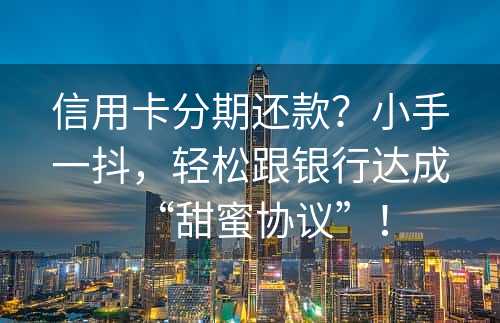 信用卡分期还款？小手一抖，轻松跟银行达成“甜蜜协议”！